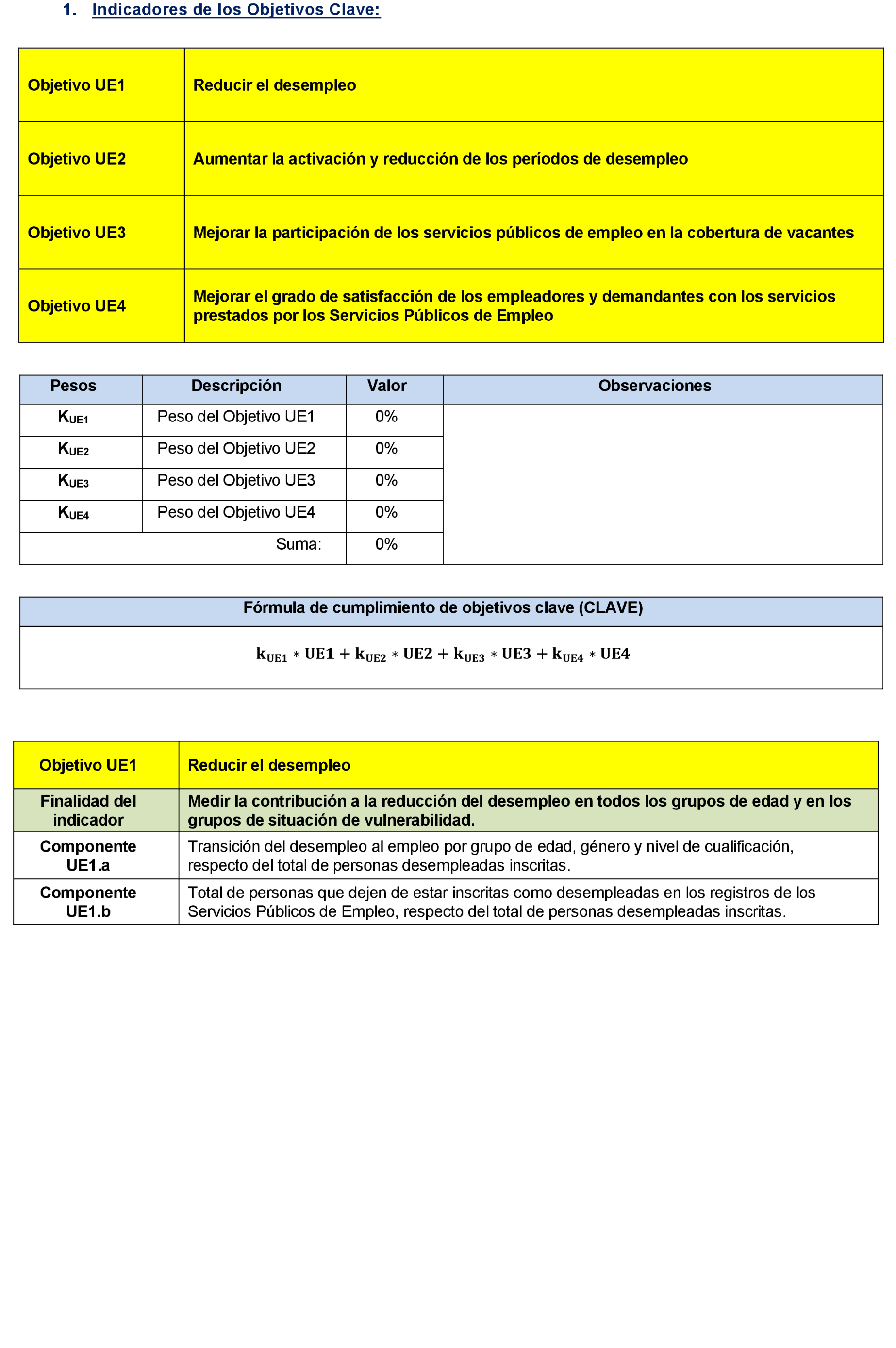 1. Indicadores de los Objetivos Clave:

| Objetivo UE1 | Reducir el desempleo |
|---|---|
| Objetivo UE2 | Aumentar la activación y reducción de los períodos de desempleo |
| Objetivo UE3 | Mejorar la participación de los servicios públicos de empleo en la cobertura de vacantes |
| Objetivo UE4 | Mejorar el grado de satisfacción de los empleadores y demandantes con los servicios prestados por los Servicios Públicos de Empleo |

| Pesos | Descripción | Valor | Observaciones |
|---|---|---|---|
| $K_{UE1}$ | Peso del Objetivo UE1 | 0% | |
| $K_{UE2}$ | Peso del Objetivo UE2 | 0% | |
| $K_{UE3}$ | Peso del Objetivo UE3 | 0% | |
| $K_{UE4}$ | Peso del Objetivo UE4 | 0% | |
| | Suma: | 0% | |

| Fórmula de cumplimiento de objetivos clave (CLAVE) |
|---|
| $k_{UE1} * UE1 + k_{UE2} * UE2 + k_{UE3} * UE3 + k_{UE4} * UE4$ |

| Objetivo UE1 | Reducir el desempleo |
|---|---|
| Finalidad del indicador | Medir la contribución a la reducción del desempleo en todos los grupos de edad y en los grupos de situación de vulnerabilidad. |
| Componente UE1.a | Transición del desempleo al empleo por grupo de edad, género y nivel de cualificación, respecto del total de personas desempleadas inscritas. |
| Componente UE1.b | Total de personas que dejen de estar inscritas como desempleadas en los registros de los Servicios Públicos de Empleo, respecto del total de personas desempleadas inscritas. |